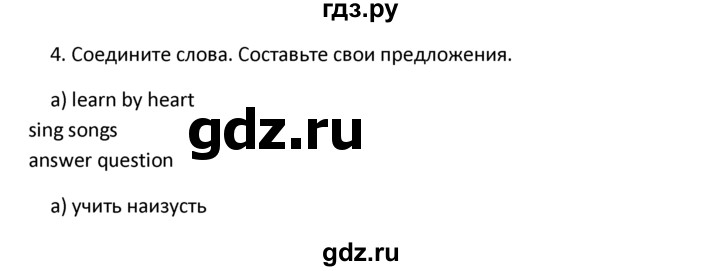 гдз.ру

4. Соедините слова. Составьте свои предложения.

a) learn by heart
sing songs
answer question

gdz.ru

а) учить наизусть

gdz.ru